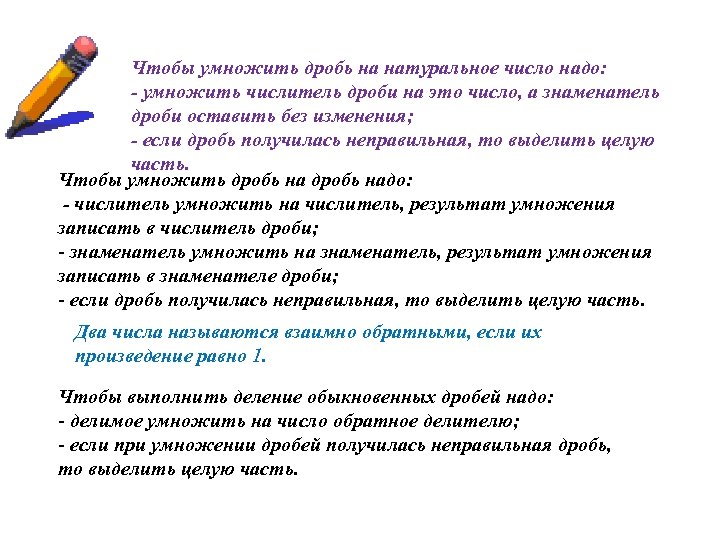 Чтобы умножить дробь на натуральное число надо:
- умножить числитель дроби на это число, а знаменатель дроби оставить без изменения;
- если дробь получилась неправильная, то выделить целую часть.

Чтобы умножить дробь на дробь надо:
- числитель умножить на числитель, результат умножения записать в числитель дроби;
- знаменатель умножить на знаменатель, результат умножения записать в знаменателе дроби;
- если дробь получилась неправильная, то выделить целую часть.

Два числа называются взаимно обратными, если их произведение равно 1.

Чтобы выполнить деление обыкновенных дробей надо:
- делимое умножить на число обратное делителю;
- если при умножении дробей получилась неправильная дробь, то выделить целую часть.